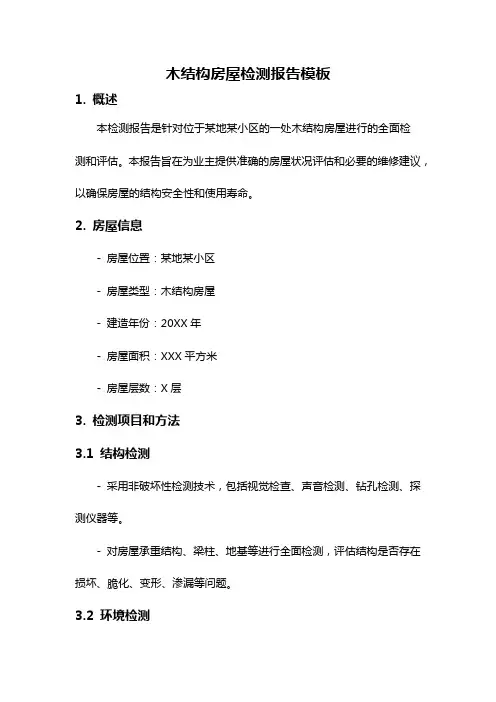 木结构房屋检测报告模板

1. 概述

本检测报告是针对位于某地某小区的一处木结构房屋进行的全面检测和评估。本报告旨在为业主提供准确的房屋状况评估和必要的维修建议，以确保房屋的结构安全性和使用寿命。

2. 房屋信息

- 房屋位置：某地某小区

- 房屋类型：木结构房屋

- 建造年份：20XX 年

- 房屋面积：XXX 平方米

- 房屋层数：X 层

3. 检测项目和方法

3.1 结构检测

- 采用非破坏性检测技术，包括视觉检查、声音检测、钻孔检测、探测仪器等。

- 对房屋承重结构、梁柱、地基等进行全面检测，评估结构是否存在损坏、脆化、变形、渗漏等问题。

3.2 环境检测